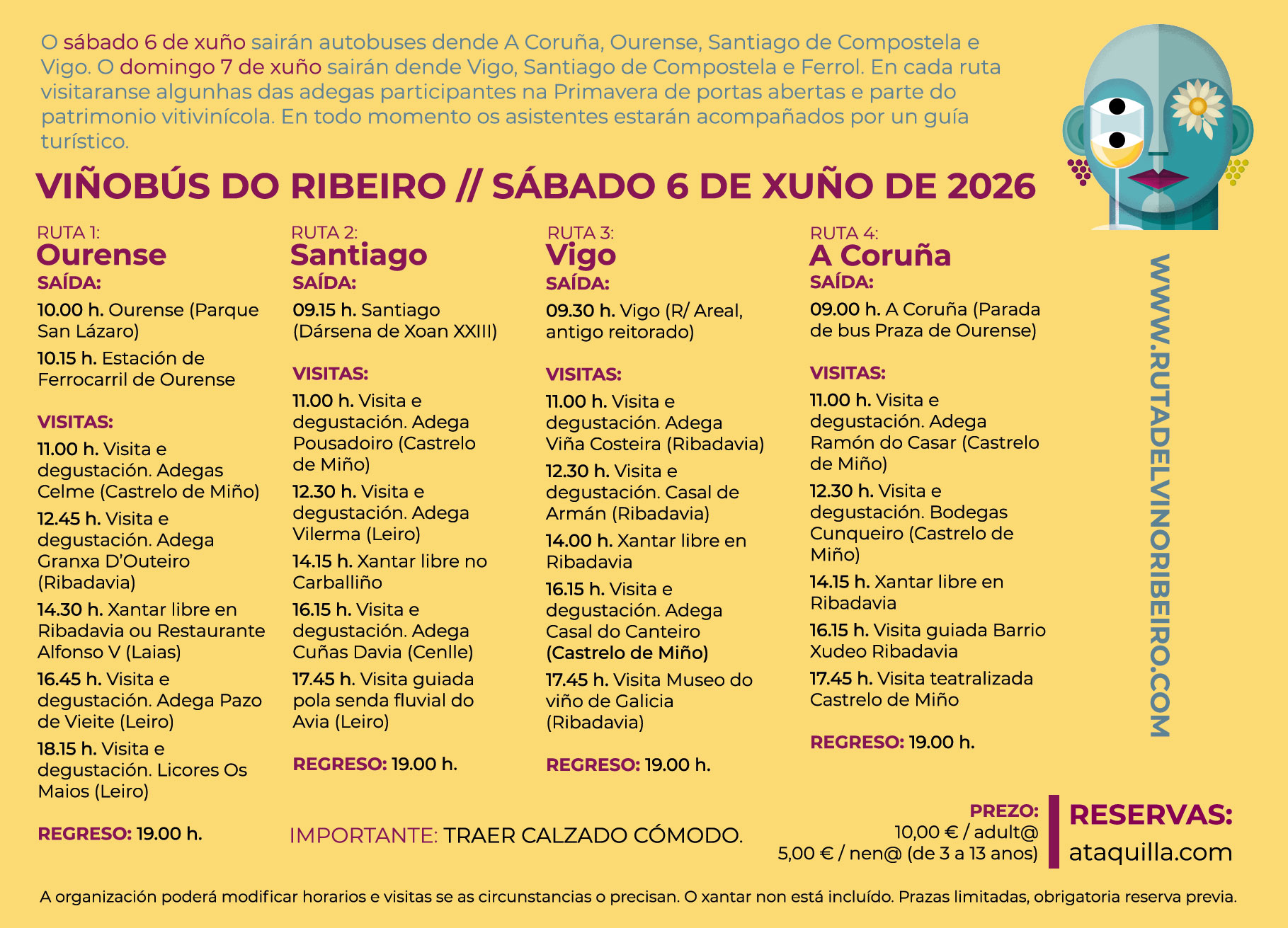 O sábado 6 de xuño sairán autobuses dende A Coruña, Ourense, Santiago de Compostela e Vigo. O domingo 7 de xuño sairán dende Vigo, Santiago de Compostela e Ferrol. En cada ruta visitaranse algunhas das adegas participantes na Primavera de portas abertas e parte do patrimonio vitivinícola. En todo momento os asistentes estarán acompañados por un guía turístico.

VIÑOBÚS DO RIBEIRO // SÁBADO 6 DE XUÑO DE 2026

RUTA 1:
Ourense
SAÍDA:
10.00 h. Ourense (Parque San Lázaro)
10.15 h. Estación de Ferrocarril de Ourense

VISITAS:
11.00 h. Visita e degustación. Adegas Celme (Castrelo de Miño)
12.45 h. Visita e degustación. Adega Granxa D'Outeiro (Ribadavia)
14.30 h. Xantar libre en Ribadavia ou Restaurante Alfonso V (Laias)
16.45 h. Visita e degustación. Adega Pazo de Vieite (Leiro)
18.15 h. Visita e degustación. Licores Os Maios (Leiro)

REGRESO: 19.00 h.

RUTA 2:
Santiago
SAÍDA:
09.15 h. Santiago (Dársena de Xoan XXIII)

VISITAS:
11.00 h. Visita e degustación. Adega Pousadoiro (Castrelo de Miño)
12.30 h. Visita e degustación. Adega Vilerma (Leiro)
14.15 h. Xantar libre no Carballiño
16.15 h. Visita e degustación. Adega Cuñas Davia (Cenlle)
17.45 h. Visita guiada pola senda fluvial do Avia (Leiro)

REGRESO: 19.00 h.

RUTA 3:
Vigo
SAÍDA:
09.30 h. Vigo (R/ Areal, antigo reitorado)

VISITAS:
11.00 h. Visita e degustación. Adega Viña Costeira (Ribadavia)
12.30 h. Visita e degustación. Casal de Armán (Ribadavia)
14.00 h. Xantar libre en Ribadavia
16.15 h. Visita e degustación. Adega Casal do Canteiro (Castrelo de Miño)
17.45 h. Visita Museo do viño de Galicia (Ribadavia)

REGRESO: 19.00 h.

RUTA 4:
A Coruña
SAÍDA:
09.00 h. A Coruña (Parada de bus Praza de Ourense)

VISITAS:
11.00 h. Visita e degustación. Adega Ramón do Casar (Castrelo de Miño)
12.30 h. Visita e degustación. Bodegas Cunqueiro (Castrelo de Miño)
14.15 h. Xantar libre en Ribadavia
16.15 h. Visita guiada Barrio Xudeo Ribadavia
17.45 h. Visita teatralizada Castrelo de Miño

REGRESO: 19.00 h.

WWW.RUTADELVINORIBEIRO.COM

IMPORTANTE: TRAER CALZADO CÓMODO.

PREZO:
10,00 € / adult@
5,00 € / nen@ (de 3 a 13 anos)

RESERVAS:
ataquilla.com

A organización poderá modificar horarios e visitas se as circunstancias o precisan. O xantar non está incluído. Prazas limitadas, obrigatoria reserva previa.